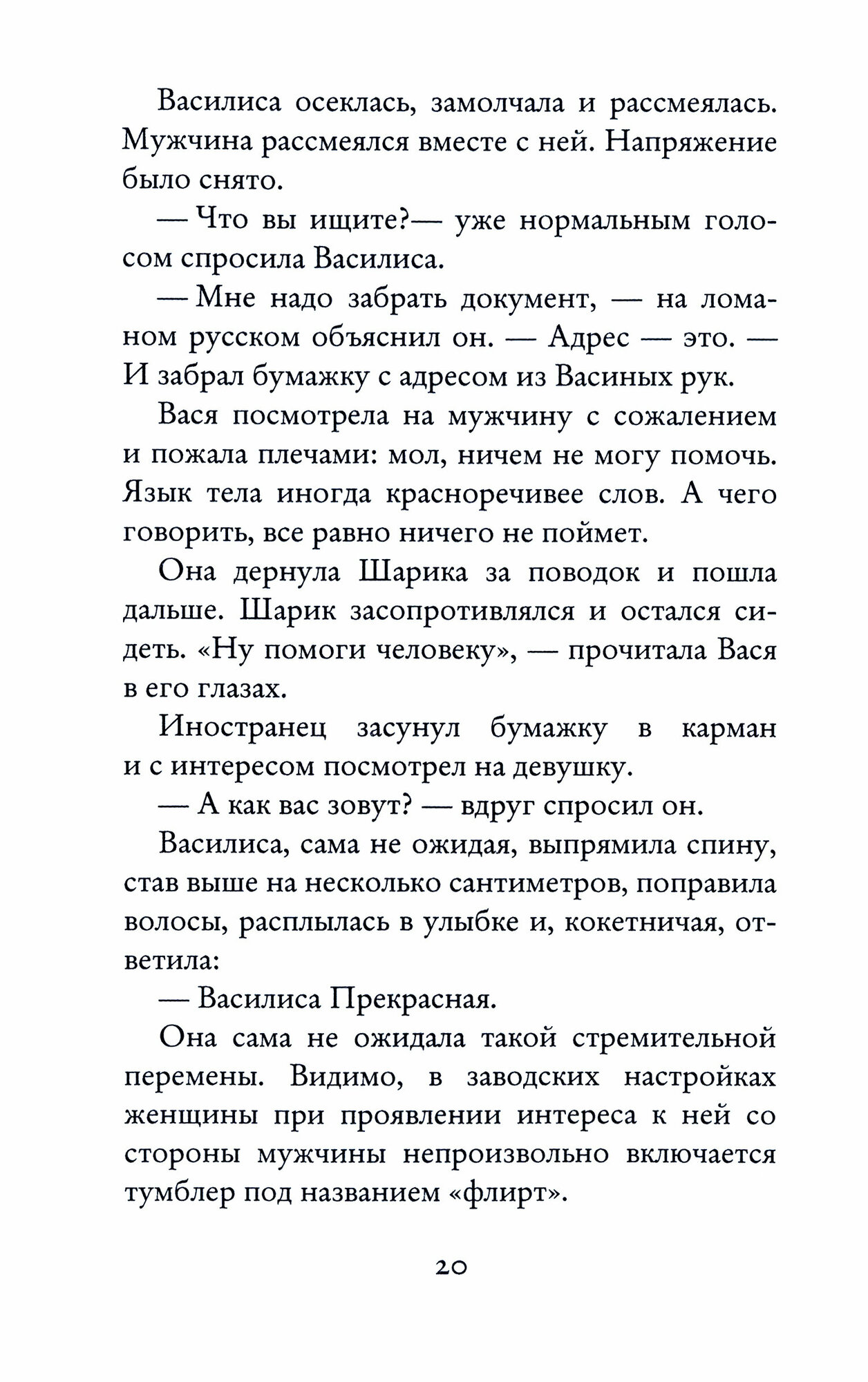 Василиса осеклась, замолчала и рассмеялась. Мужчина рассмеялся вместе с ней. Напряжение было снято.

— Что вы ищите?— уже нормальным голосом спросила Василиса.

— Мне надо забрать документ, — на ломаном русском объяснил он. — Адрес — это. — И забрал бумажку с адресом из Васиных рук.

Вася посмотрела на мужчину с сожалением и пожала плечами: мол, ничем не могу помочь. Язык тела иногда красноречивее слов. А чего говорить, все равно ничего не поймет.

Она дернула Шарика за поводок и пошла дальше. Шарик засопротивлялся и остался сидеть. «Ну помоги человеку», — прочитала Вася в его глазах.

Иностранец засунул бумажку в карман и с интересом посмотрел на девушку.

— А как вас зовут? — вдруг спросил он.

Василиса, сама не ожидая, выпрямила спину, став выше на несколько сантиметров, поправила волосы, расплылась в улыбке и, кокетничая, ответила:

— Василиса Прекрасная.

Она сама не ожидала такой стремительной перемены. Видимо, в заводских настройках женщины при проявлении интереса к ней со стороны мужчины непроизвольно включается тумблер под названием «флирт».

20